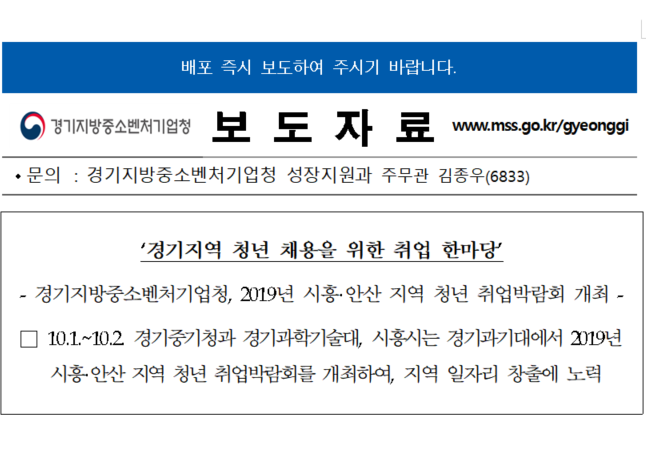 배포 즉시 보도하여 주시기 바랍니다.

경기지방중소벤처기업청

보 도 자 료

www.mss.go.kr/gyeonggi

• 문의 : 경기지방중소벤처기업청 성장지원과 주무관 김종우(6833)

‘경기지역 청년 채용을 위한 취업 한마당’

- 경기지방중소벤처기업청, 2019년 시흥·안산 지역 청년 취업박람회 개최 -

□ 10.1.~10.2. 경기중기청과 경기과학기술대, 시흥시는 경기과기대에서 2019년 시흥·안산 지역 청년 취업박람회를 개최하여, 지역 일자리 창출에 노력